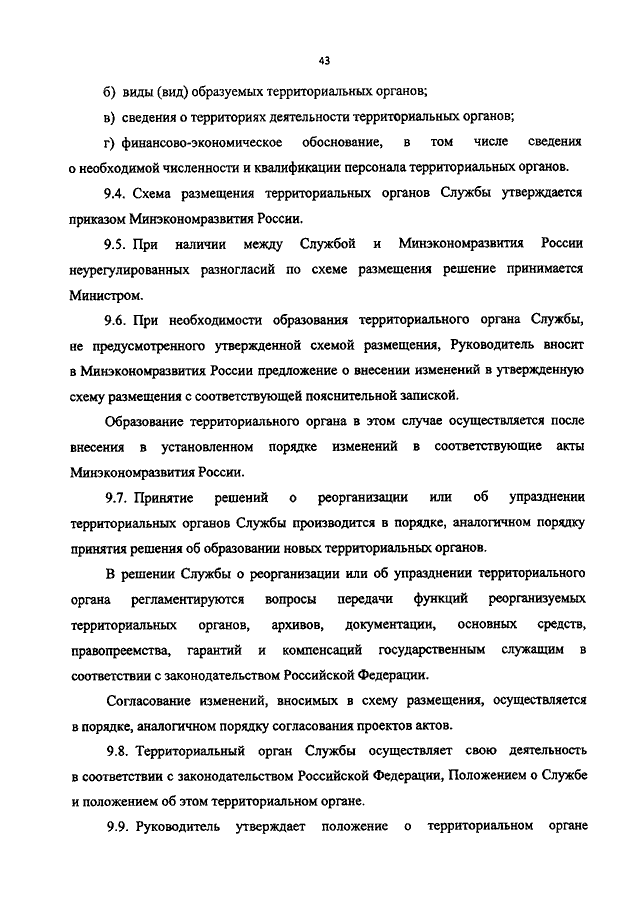 43

б) виды (вид) образуемых территориальных органов;

в) сведения о территориях деятельности территориальных органов;

г) финансово-экономическое обоснование, в том числе сведения о необходимой численности и квалификации персонала территориальных органов.

9.4. Схема размещения территориальных органов Службы утверждается приказом Минэкономразвития России.

9.5. При наличии между Службой и Минэкономразвития России неурегулированных разногласий по схеме размещения решение принимается Министром.

9.6. При необходимости образования территориального органа Службы, не предусмотренного утвержденной схемой размещения, Руководитель вносит в Минэкономразвития России предложение о внесении изменений в утвержденную схему размещения с соответствующей пояснительной запиской.

Образование территориального органа в этом случае осуществляется после внесения в установленном порядке изменений в соответствующие акты Минэкономразвития России.

9.7. Принятие решений о реорганизации или об упразднении территориальных органов Службы производится в порядке, аналогичном порядку принятия решения об образовании новых территориальных органов.

В решении Службы о реорганизации или об упразднении территориального органа регламентируются вопросы передачи функций реорганизуемых территориальных органов, архивов, документации, основных средств, правопреемства, гарантий и компенсаций государственным служащим в соответствии с законодательством Российской Федерации.

Согласование изменений, вносимых в схему размещения, осуществляется в порядке, аналогичном порядку согласования проектов актов.

9.8. Территориальный орган Службы осуществляет свою деятельность в соответствии с законодательством Российской Федерации, Положением о Службе и положением об этом территориальном органе.

9.9. Руководитель утверждает положение о территориальном органе